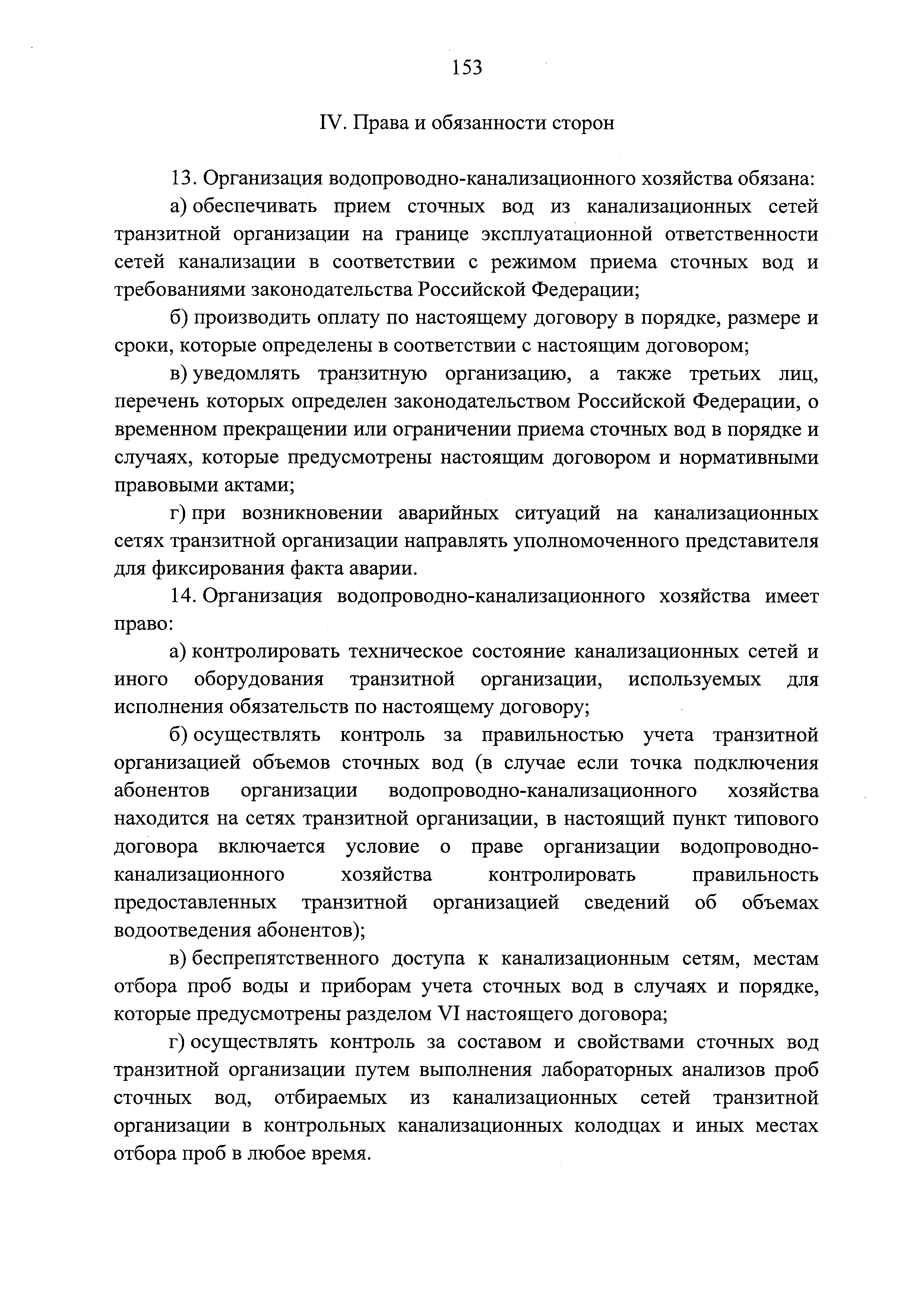 153

IV. Права и обязанности сторон

13. Организация водопроводно-канализационного хозяйства обязана:

а) обеспечивать прием сточных вод из канализационных сетей транзитной организации на границе эксплуатационной ответственности сетей канализации в соответствии с режимом приема сточных вод и требованиями законодательства Российской Федерации;

б) производить оплату по настоящему договору в порядке, размере и сроки, которые определены в соответствии с настоящим договором;

в) уведомлять транзитную организацию, а также третьих лиц, перечень которых определен законодательством Российской Федерации, о временном прекращении или ограничении приема сточных вод в порядке и случаях, которые предусмотрены настоящим договором и нормативными правовыми актами;

г) при возникновении аварийных ситуаций на канализационных сетях транзитной организации направлять уполномоченного представителя для фиксирования факта аварии.

14. Организация водопроводно-канализационного хозяйства имеет право:

а) контролировать техническое состояние канализационных сетей и иного оборудования транзитной организации, используемых для исполнения обязательств по настоящему договору;

б) осуществлять контроль за правильностью учета транзитной организацией объемов сточных вод (в случае если точка подключения абонентов организации водопроводно-канализационного хозяйства находится на сетях транзитной организации, в настоящий пункт типового договора включается условие о праве организации водопроводно-канализационного хозяйства контролировать правильность предоставленных транзитной организацией сведений об объемах водоотведения абонентов);

в) беспрепятственного доступа к канализационным сетям, местам отбора проб воды и приборам учета сточных вод в случаях и порядке, которые предусмотрены разделом VI настоящего договора;

г) осуществлять контроль за составом и свойствами сточных вод транзитной организации путем выполнения лабораторных анализов проб сточных вод, отбираемых из канализационных сетей транзитной организации в контрольных канализационных колодцах и иных местах отбора проб в любое время.